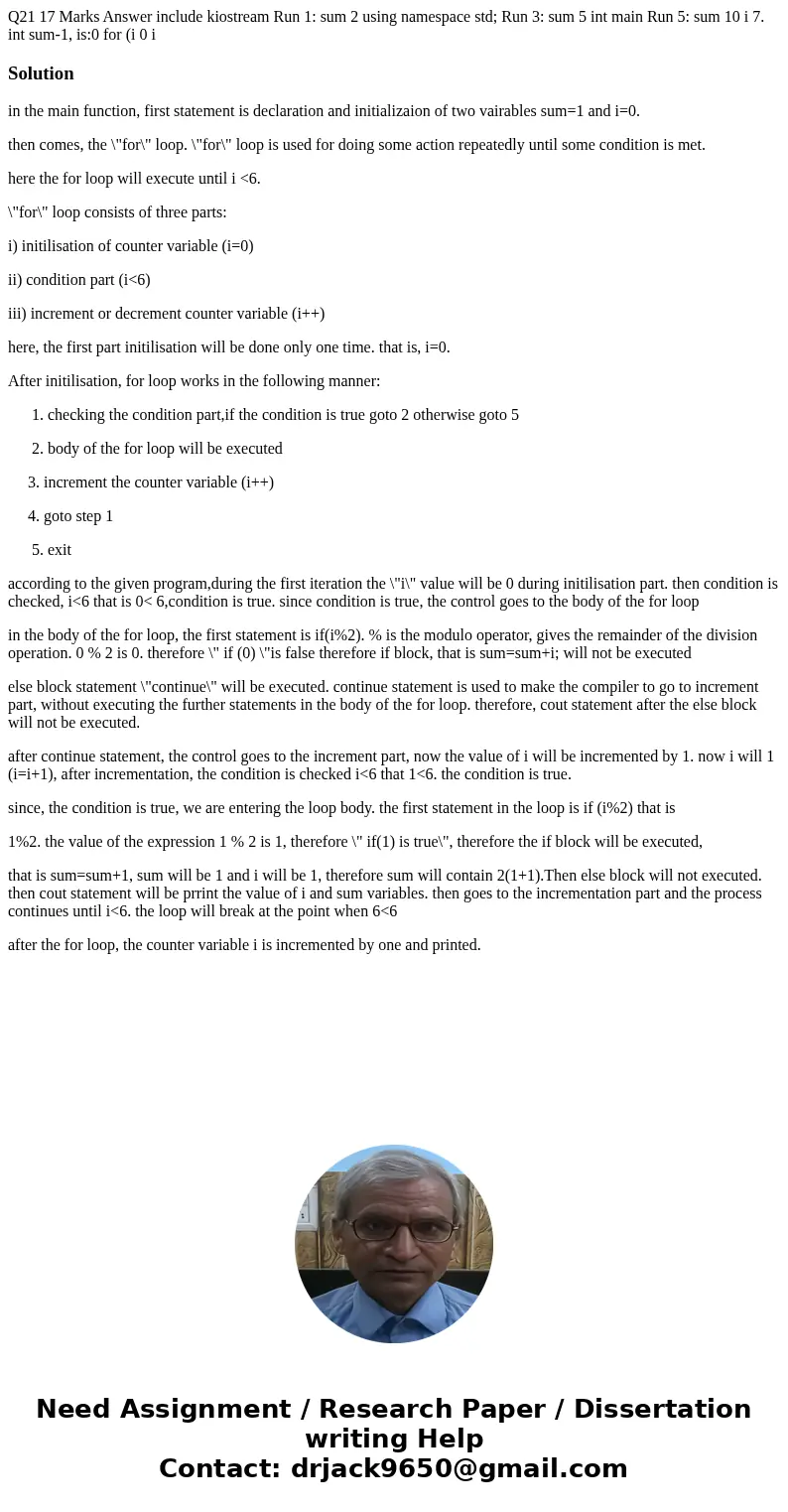 Q21 17 Marks Answer include kiostream Run 1: sum 2 using namespace std; Run 3: sum 5 int main Run 5: sum 10 i 7. int sum-1, is:0 for (i 0 i

Solution

in the main function, first statement is declaration and initializaion of two vairables sum=1 and i=0.

then comes, the \"for\" loop. \"for\" loop is used for doing some action repeatedly until some condition is met.

here the for loop will execute until i <6.

\"for\" loop consists of three parts:

i) initilisation of counter variable (i=0)

ii) condition part (i<6)

iii) increment or decrement counter variable (i++)

here, the first part initilisation will be done only one time. that is, i=0.

After initilisation, for loop works in the following manner:

1. checking the condition part,if the condition is true goto 2 otherwise goto 5

2. body of the for loop will be executed

3. increment the counter variable (i++)

4. goto step 1

5. exit

according to the given program,during the first iteration the \"i\" value will be 0 during initilisation part. then condition is checked, i<6 that is 0< 6,condition is true. since condition is true, the control goes to the body of the for loop

in the body of the for loop, the first statement is if(i%2). % is the modulo operator, gives the remainder of the division operation. 0 % 2 is 0. therefore \" if (0) \"is false therefore if block, that is sum=sum+i; will not be executed

else block statement \"continue\" will be executed. continue statement is used to make the compiler to go to increment part, without executing the further statements in the body of the for loop. therefore, cout statement after the else block will not be executed.

after continue statement, the control goes to the increment part, now the value of i will be incremented by 1. now i will 1 (i=i+1), after incrementation, the condition is checked i<6 that 1<6. the condition is true.

since, the condition is true, we are entering the loop body. the first statement in the loop is if (i%2) that is

1%2. the value of the expression 1 % 2 is 1, therefore \" if(1) is true\", therefore the if block will be executed,

that is sum=sum+1, sum will be 1 and i will be 1, therefore sum will contain 2(1+1).Then else block will not executed. then cout statement will be prrint the value of i and sum variables. then goes to the incrementation part and the process continues until i<6. the loop will break at the point when 6<6

after the for loop, the counter variable i is incremented by one and printed.

Need Assignment / Research Paper / Dissertation writing Help
Contact: drjack9650@gmail.com